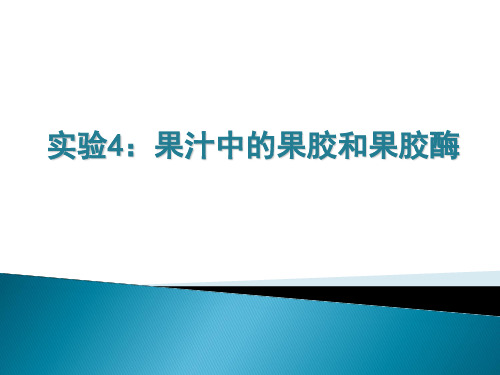 实验4：果汁中的果胶和果胶酶